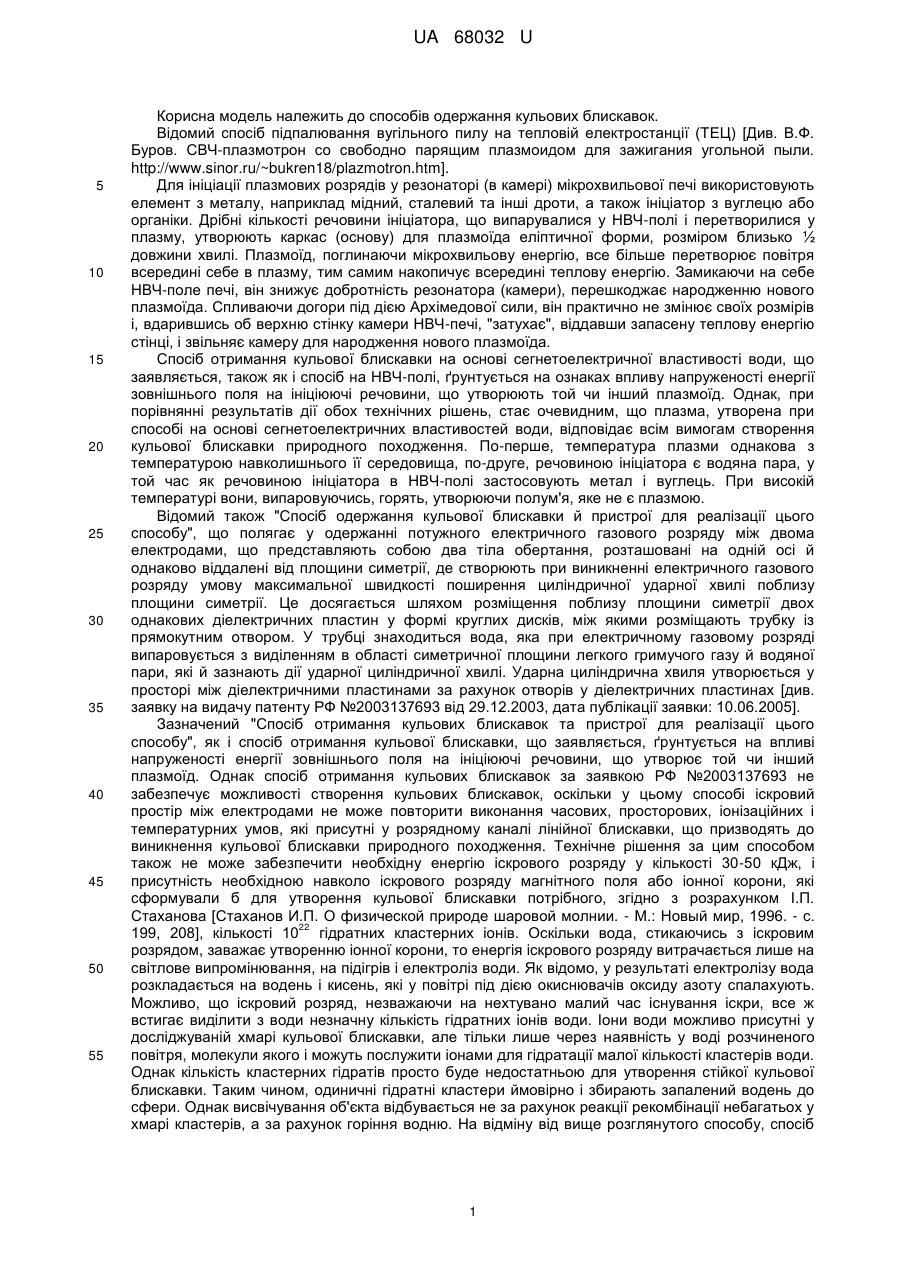 UA 68032 U

Корисна модель належить до способів одержання кульових блискавок.

Відомий спосіб підпалювання вугільного пилу на тепловій електростанції (ТЕЦ) [Див. В.Ф. Буров. СВЧ-плазмотрон со свободно парящим плазмоидом для зажигания угольной пыли. http://www.sinor.ru/~bukren18/plazmotron.htm].

5 Для ініціації плазмових розрядів у резонаторі (в камері) мікрохвильової печі використовують елемент з металу, наприклад мідний, сталевий та інші дроти, а також ініціатор з вуглецю або органіки. Дрібні кількості речовини ініціатора, що випарувалися у НВЧ-полі і перетворилися у плазму, утворюють каркас (основу) для плазмоїда еліптичної форми, розміром близько ½ довжини хвилі. Плазмоїд, поглинаючи мікрохвильову енергію, все більше перетворює повітря

10 всередині себе в плазму, тим самим накопичує всередині теплову енергію. Замикаючи на себе НВЧ-поле печі, він знижує добротність резонатора (камери), перешкоджає народженню нового плазмоїда. Спливаючи догори під дією Архімедової сили, він практично не змінює своїх розмірів і, вдарившись об верхню стінку камери НВЧ-печі, "затухає", віддавши запасену теплову енергію стінці, і звільняє камеру для народження нового плазмоїда.

15 Спосіб отримання кульової блискавки на основі сегнетоелектричної властивості води, що заявляється, також як і спосіб на НВЧ-полі, ґрунтується на ознаках впливу напруженості енергії зовнішнього поля на ініціюючі речовини, що утворюють той чи інший плазмоїд. Однак, при порівнянні результатів дії обох технічних рішень, стає очевидним, що плазма, утворена при способі на основі сегнетоелектричних властивостей води, відповідає всім вимогам створення

20 кульової блискавки природного походження. По-перше, температура плазми однакова з температурою навколишнього її середовища, по-друге, речовиною ініціатора є водяна пара, у той час як речовиною ініціатора в НВЧ-полі застосовують метал і вуглець. При високій температурі вони, випаровуючись, горять, утворюючи полум'я, яке не є плазмою.

Відомий також "Спосіб одержання кульової блискавки й пристрої для реалізації цього

25 способу", що полягає у одержанні потужного електричного газового розряду між двома електродами, що представляють собою два тіла обертання, розташовані на одній осі й однаково віддалені від площини симетрії, де створюють при виникненні електричного газового розряду умову максимальної швидкості поширення циліндричної ударної хвилі поблизу площини симетрії. Це досягається шляхом розміщення поблизу площини симетрії двох

30 однакових діелектричних пластин у формі круглих дисків, між якими розміщають трубку із прямокутним отвором. У трубці знаходиться вода, яка при електричному газовому розряді випаровується з виділенням в області симетричної площини легкого гримучого газу й водяної пари, які й зазнають дії ударної циліндричної хвилі. Ударна циліндрична хвиля утворюється у просторі між діелектричними пластинами за рахунок отворів у діелектричних пластинах [див.

35 заявку на видачу патенту РФ №2003137693 від 29.12.2003, дата публікації заявки: 10.06.2005].

Зазначений "Спосіб отримання кульових блискавок та пристрої для реалізації цього способу", як і спосіб отримання кульової блискавки, що заявляється, ґрунтується на впливі напруженості енергії зовнішнього поля на ініціюючі речовини, що утворює той чи інший плазмоїд. Однак спосіб отримання кульових блискавок за заявкою РФ №2003137693 не

40 забезпечує можливості створення кульових блискавок, оскільки у цьому способі іскровий простір між електродами не може повторити виконання часових, просторових, іонізаційних і температурних умов, які присутні у розрядному каналі лінійної блискавки, що призводять до виникнення кульової блискавки природного походження. Технічне рішення за цим способом також не може забезпечити необхідну енергію іскрового розряду у кількості 30-50 кДж, і

45 присутність необхідною навколо іскрового розряду магнітного поля або іонної корони, які сформували б для утворення кульової блискавки потрібного, згідно з розрахунком І.П. Стаханова [Стаханов И.П. О физической природе шаровой молнии. - М.: Новый мир, 1996. - с. 199, 208], кількості $10^{22}$ гідратних кластерних іонів. Оскільки вода, стикаючись з іскровим розрядом, заважає утворенню іонної корони, то енергія іскрового розряду витрачається лише на

50 світлове випромінювання, на підігрів і електроліз води. Як відомо, у результаті електролізу вода розкладається на водень і кисень, які у повітрі під дією окиснювачів оксиду азоту спалахують. Можливо, що іскровий розряд, незважаючи на нехтувано малий час існування іскри, все ж встигає виділити з води незначну кількість гідратних іонів води. Іони води можливо присутні у досліджуваній хмарі кульової блискавки, але тільки лише через наявність у воді розчиненого

55 повітря, молекули якого і можуть послужити іонами для гідратації малої кількості кластерів води. Однак кількість кластерних гідратів просто буде недостатньою для утворення стійкої кульової блискавки. Таким чином, одиничні гідратні кластери ймовірно і збирають запалений водень до сфери. Однак висвічування об'єкта відбувається не за рахунок реакції рекомбінації небагатьох у хмарі кластерів, а за рахунок горіння водню. На відміну від вище розглянутого способу, спосіб

1